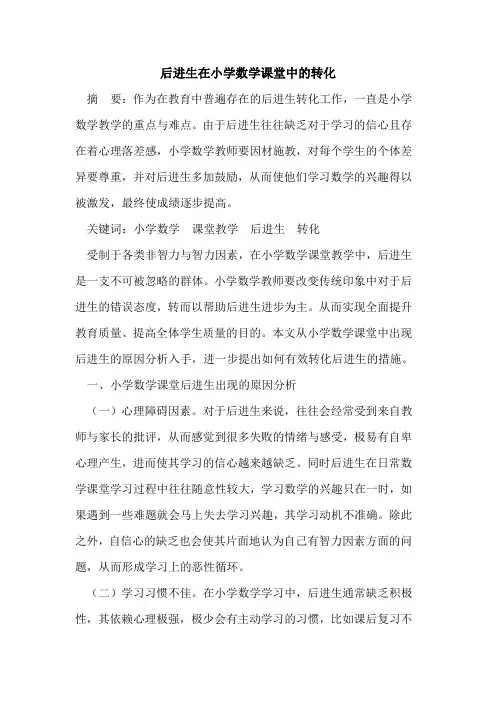 后进生在小学数学课堂中的转化

摘　要：作为在教育中普遍存在的后进生转化工作，一直是小学数学教学的重点与难点。由于后进生往往缺乏对于学习的信心且存在着心理落差感，小学数学教师要因材施教，对每个学生的个体差异要尊重，并对后进生多加鼓励，从而使他们学习数学的兴趣得以被激发，最终使成绩逐步提高。

关键词：小学数学　课堂教学　后进生　转化

受制于各类非智力与智力因素，在小学数学课堂教学中，后进生是一支不可被忽略的群体。小学数学教师要改变传统印象中对于后进生的错误态度，转而以帮助后进生进步为主。从而实现全面提升教育质量、提高全体学生质量的目的。本文从小学数学课堂中出现后进生的原因分析入手，进一步提出如何有效转化后进生的措施。

一、小学数学课堂后进生出现的原因分析

（一）心理障碍因素。对于后进生来说，往往会经常受到来自教师与家长的批评，从而感觉到很多失败的情绪与感受，极易有自卑心理产生，进而使其学习的信心越来越缺乏。同时后进生在日常数学课堂学习过程中往往随意性较大，学习数学的兴趣只在一时，如果遇到一些难题就会马上失去学习兴趣，其学习动机不准确。除此之外，自信心的缺乏也会使其片面地认为自己有智力因素方面的问题，从而形成学习上的恶性循环。

（二）学习习惯不佳。在小学数学学习中，后进生通常缺乏积极性，其依赖心理极强，极少会有主动学习的习惯，比如课后复习不